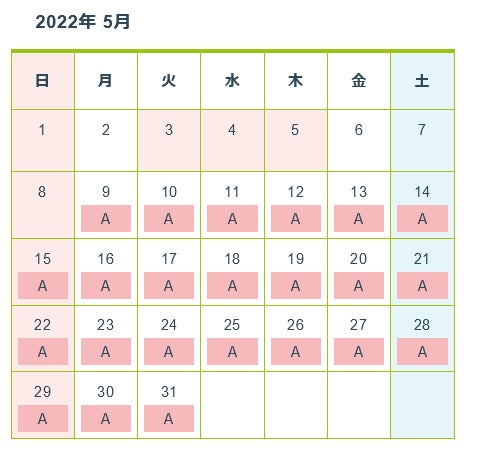 2022年 5月

| 日 | 月 | 火 | 水 | 木 | 金 | 土 |
|---|---|---|---|---|---|---|
| 1 | 2 | 3 | 4 | 5 | 6 | 7 |
| 8 | 9 A | 10 A | 11 A | 12 A | 13 A | 14 A |
| 15 A | 16 A | 17 A | 18 A | 19 A | 20 A | 21 A |
| 22 A | 23 A | 24 A | 25 A | 26 A | 27 A | 28 A |
| 29 A | 30 A | 31 A | | | | |